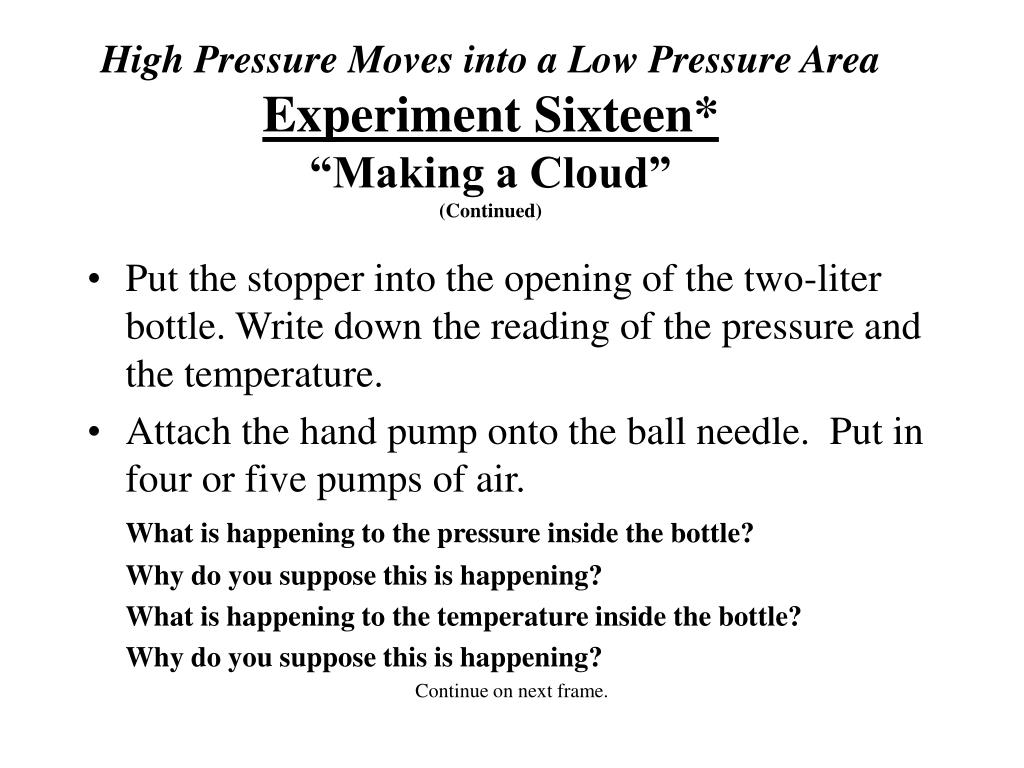 High Pressure Moves into a Low Pressure Area

Experiment Sixteen*

“Making a Cloud”

(Continued)

• Put the stopper into the opening of the two-liter bottle. Write down the reading of the pressure and the temperature.

• Attach the hand pump onto the ball needle. Put in four or five pumps of air.

What is happening to the pressure inside the bottle?

Why do you suppose this is happening?

What is happening to the temperature inside the bottle?

Why do you suppose this is happening?

Continue on next frame.